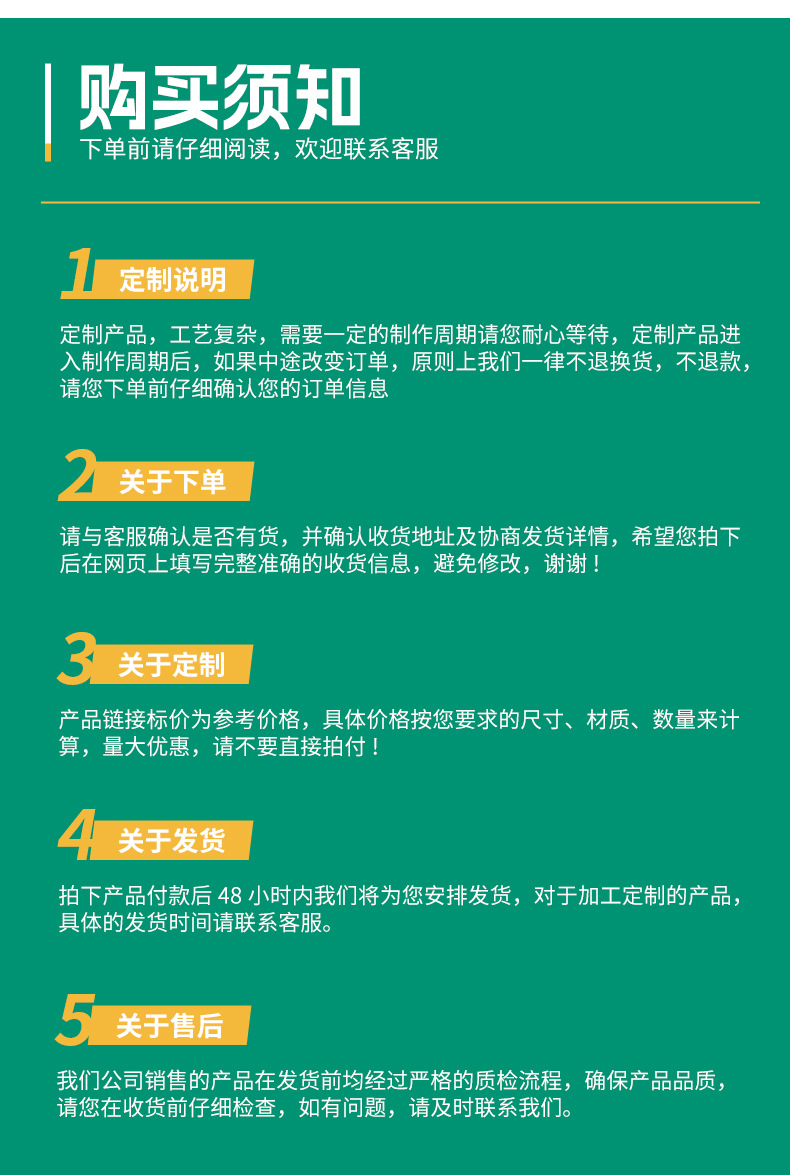 购买须知
下单前请仔细阅读，欢迎联系客服

1 定制说明

定制产品，工艺复杂，需要一定的制作周期请您耐心等待，定制产品进入制作周期后，如果中途改变订单，原则上我们一律不退换货，不退款，请您下单前仔细确认您的订单信息

2 关于下单

请与客服确认是否有货，并确认收货地址及协商发货详情，希望您拍下后在网页上填写完整准确的收货信息，避免修改，谢谢！

3 关于定制

产品链接标价为参考价格，具体价格按您要求的尺寸、材质、数量来计算，量大优惠，请不要直接拍付！

4 关于发货

拍下产品付款后48小时内我们将为您安排发货，对于加工定制的产品，具体的发货时间请联系客服。

5 关于售后

我们公司销售的产品在发货前均经过严格的质检流程，确保产品品质，请您在收货前仔细检查，如有问题，请及时联系我们。